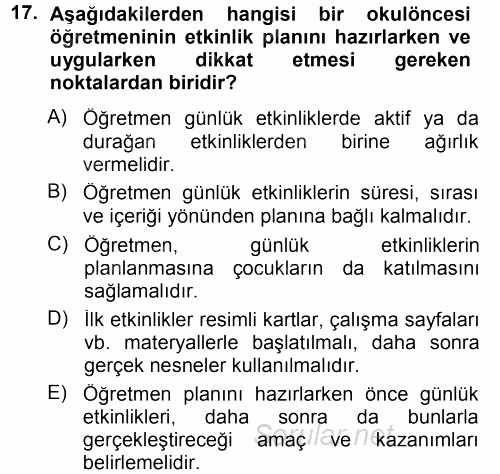 17. Aşağıdakilerden hangisi bir okulöncesi öğretmeninin etkinlik planını hazırlarken ve uygularken dikkat etmesi gereken noktalardan biridir?

A) Öğretmen günlük etkinliklerde aktif ya da durağan etkinliklerden birine ağırlık vermelidir.

B) Öğretmen günlük etkinliklerin süresi, sırası ve içeriği yönünden planına bağlı kalmalıdır.

C) Öğretmen, günlük etkinliklerin planlanmasına çocukların da katılmasını sağlamalıdır.

D) İlk etkinlikler resimli kartlar, çalışma sayfaları vb. materyallerle başlatılmalı, daha sonra gerçek nesneler kullanılmalıdır.

E) Öğretmen planını hazırlarken önce günlük etkinlikleri, daha sonra da bunlarla gerçekleştireceği amaç ve kazanımları belirlemelidir.

Sorular.net